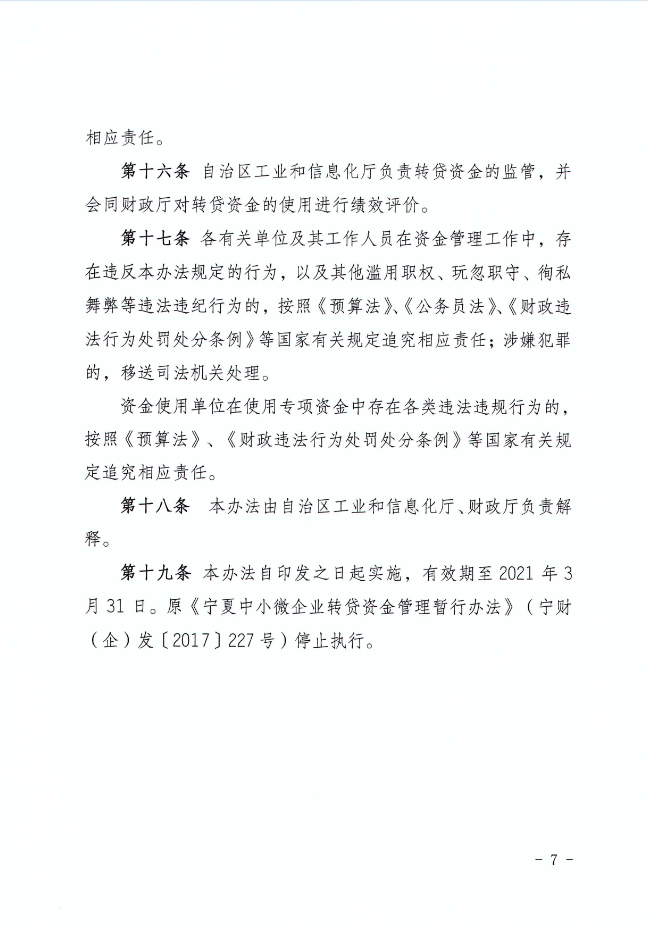 相应责任。

第十六条 自治区工业和信息化厅负责转贷资金的监管，并会同财政厅对转贷资金的使用进行绩效评价。

第十七条 各有关单位及其工作人员在资金管理工作中，存在违反本办法规定的行为，以及其他滥用职权、玩忽职守、徇私舞弊等违法违纪行为的，按照《预算法》、《公务员法》、《财政违法行为处罚处分条例》等国家有关规定追究相应责任；涉嫌犯罪的，移送司法机关处理。

资金使用单位在使用专项资金中存在各类违法违规行为的，按照《预算法》、《财政违法行为处罚处分条例》等国家有关规定追究相应责任。

第十八条 本办法由自治区工业和信息化厅、财政厅负责解释。

第十九条 本办法自印发之日起实施，有效期至 2021 年 3 月 31 日。原《宁夏中小微企业转贷资金管理暂行办法》（宁财（企）发〔2017〕227 号）停止执行。

- 7 -